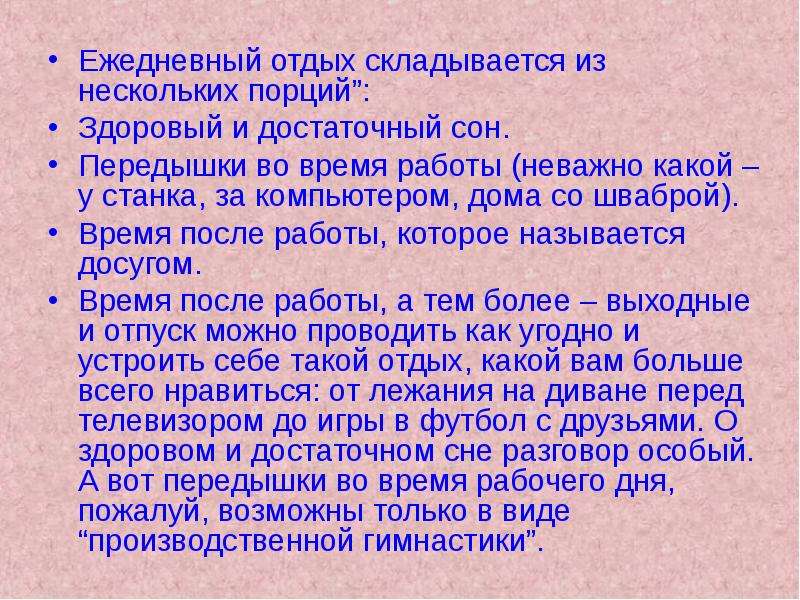 • Ежедневный отдых складывается из нескольких порций":
• Здоровый и достаточный сон.
• Передышки во время работы (неважно какой – у станка, за компьютером, дома со шваброй).
• Время после работы, которое называется досугом.
• Время после работы, а тем более – выходные и отпуск можно проводить как угодно и устроить себе такой отдых, какой вам больше всего нравиться: от лежания на диване перед телевизором до игры в футбол с друзьями. О здоровом и достаточном сне разговор особый. А вот передышки во время рабочего дня, пожалуй, возможны только в виде "производственной гимнастики".